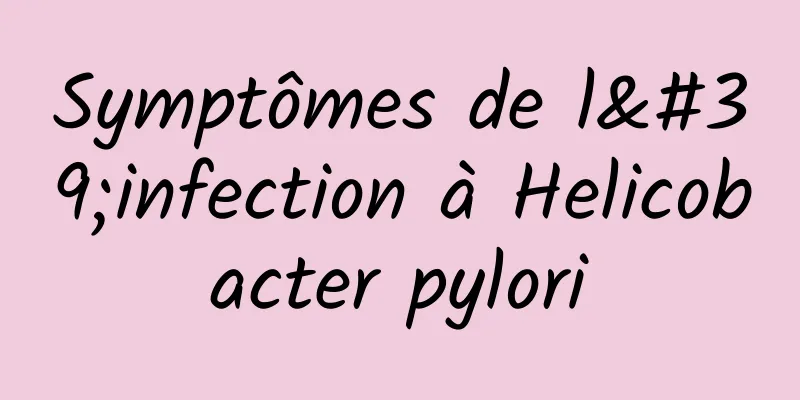 Symptômes de l&#39;infection à Helicobacter pylori